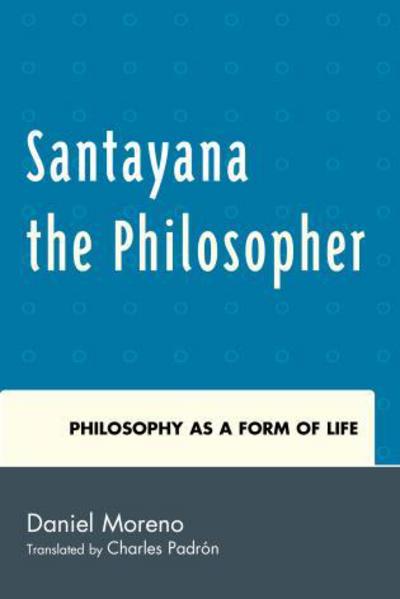 Santayana the Philosopher

PHILOSOPHY AS A FORM OF LIFE

Daniel Moreno
Translated by Charles Padrón